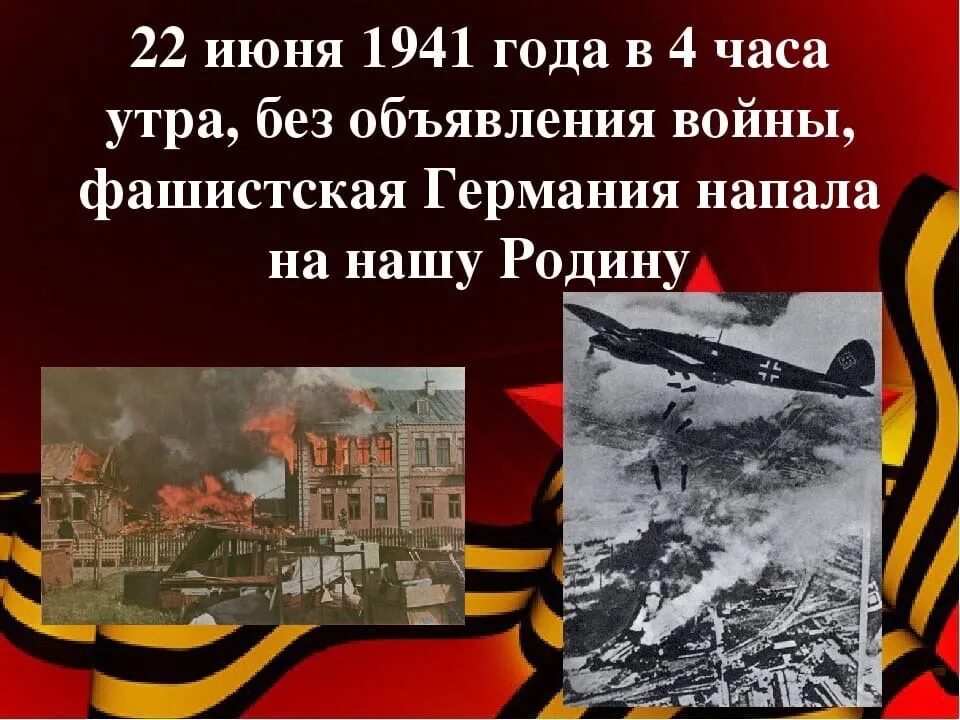 22 июня 1941 года в 4 часа утра, без объявления войны, фашистская Германия напала на нашу Родину